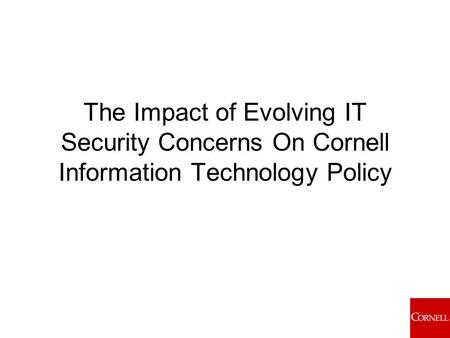 The Impact of Evolving IT Security Concerns On Cornell Information Technology Policy

CORNELL